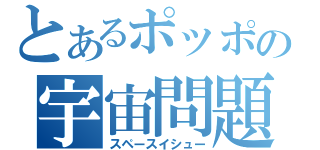 とあるポッポの
宇宙問題
スペースイシュー